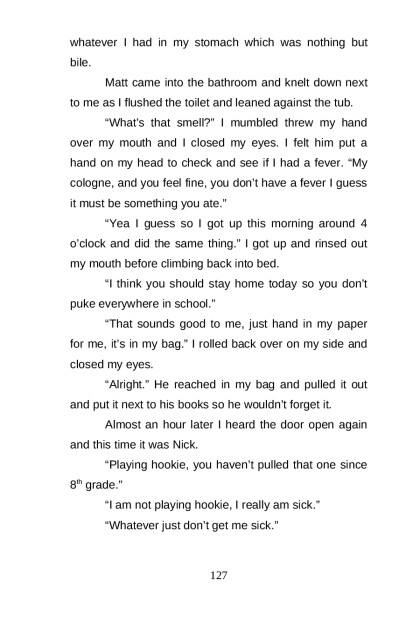 whatever I had in my stomach which was nothing but bile.

Matt came into the bathroom and knelt down next to me as I flushed the toilet and leaned against the tub.

"What's that smell?" I mumbled threw my hand over my mouth and I closed my eyes. I felt him put a hand on my head to check and see if I had a fever. "My cologne, and you feel fine, you don't have a fever I guess it must be something you ate."

"Yea I guess so I got up this morning around 4 o'clock and did the same thing." I got up and rinsed out my mouth before climbing back into bed.

"I think you should stay home today so you don't puke everywhere in school."

"That sounds good to me, just hand in my paper for me, it's in my bag." I rolled back over on my side and closed my eyes.

"Alright." He reached in my bag and pulled it out and put it next to his books so he wouldn't forget it.

Almost an hour later I heard the door open again and this time it was Nick.

"Playing hookie, you haven't pulled that one since 8th grade."

"I am not playing hookie, I really am sick."

"Whatever just don't get me sick."

127